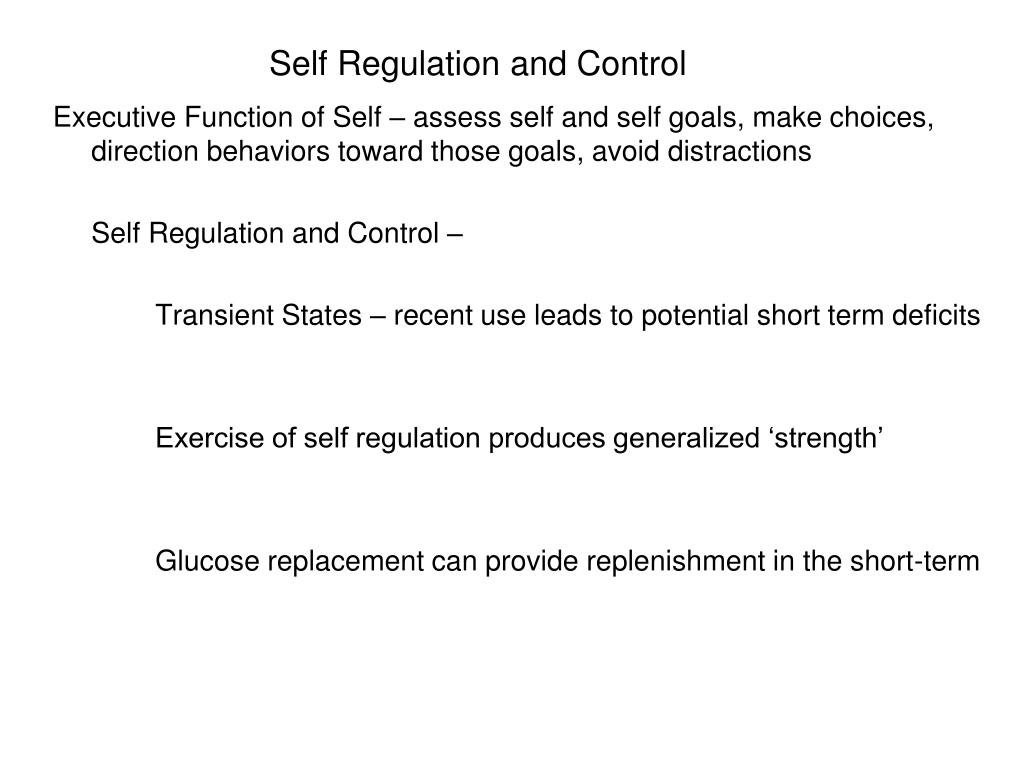 Self Regulation and Control

Executive Function of Self – assess self and self goals, make choices, direction behaviors toward those goals, avoid distractions

Self Regulation and Control –

Transient States – recent use leads to potential short term deficits

Exercise of self regulation produces generalized ‘strength’

Glucose replacement can provide replenishment in the short-term